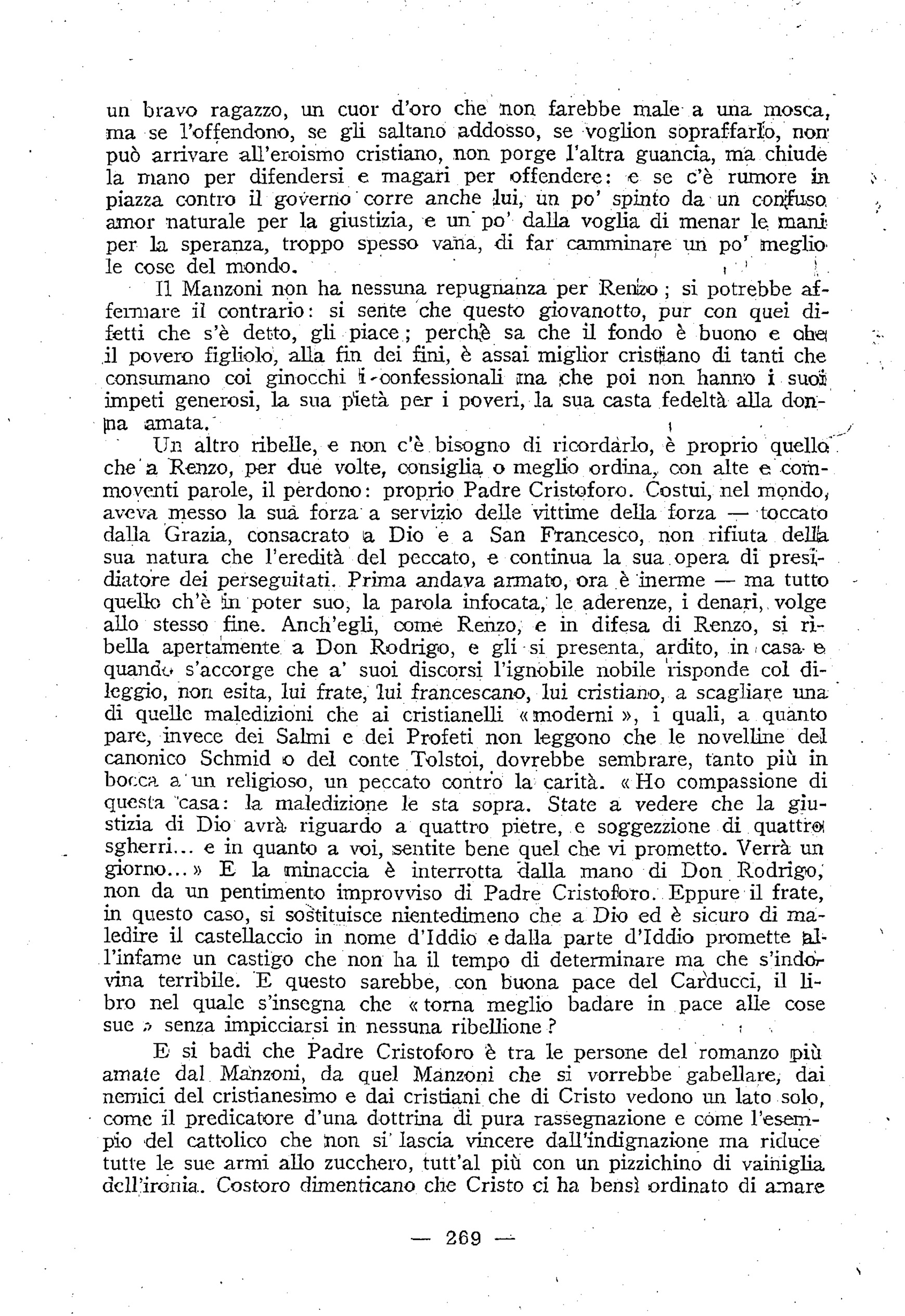 un bravo ragazzo, un cuor d'oro che non farebbe male a una mosca, ma se l'offendono, se gli saltano addosso, se voglion sopraffarlo, non può arrivare all'eroismo cristiano, non porge l'altra guancia, ma chiude la mano per difendersi e magari per offendere: e se c'è rumore in piazza contro il governo corre anche lui, un po' spinto da un confuso amor naturale per la giustizia, e un po' dalla voglia di menar le mani per la speranza, troppo spesso vana, di far camminare un po' meglio le cose del mondo.

Il Manzoni non ha nessuna repugnanza per Renzo; si potrebbe affermare il contrario: si sente che questo giovanotto, pur con quei difetti che s'è detto, gli piace; perchè sa che il fondo è buono e che il povero figliolo, alla fin dei fini, è assai miglior cristiano di tanti che consumano coi ginocchi i confessionali ma che poi non hanno i suoi impeti generosi, la sua pietà per i poveri, la sua casta fedeltà alla donna amata.

Un altro ribelle, e non c'è bisogno di ricordarlo, è proprio quello che a Renzo, per due volte, consiglia o meglio ordina, con alte e commoventi parole, il perdono: proprio Padre Cristoforo. Costui, nel mondo, aveva messo la sua forza a servizio delle vittime della forza — toccato dalla Grazia, consacrato a Dio e a San Francesco, non rifiuta della sua natura che l'eredità del peccato, e continua la sua opera di presidiatore dei perseguitati. Prima andava armato, ora è inerme — ma tutto quello ch'è in poter suo, la parola infocata, le aderenze, i denari, volge allo stesso fine. Anch'egli, come Renzo, e in difesa di Renzo, si ribella apertamente a Don Rodrigo, e gli si presenta, ardito, in casa e quando s'accorge che a' suoi discorsi l'ignobile nobile risponde col dileggio, non esita, lui frate, lui francescano, lui cristiano, a scagliare una di quelle maledizioni che ai cristianelli «moderni», i quali, a quanto pare, invece dei Salmi e dei Profeti non leggono che le novelline del canonico Schmid o del conte Tolstoi, dovrebbe sembrare, tanto più in bocca a un religioso, un peccato contro la carità. «Ho compassione di questa casa: la maledizione le sta sopra. State a vedere che la giustizia di Dio avrà riguardo a quattro pietre, e soggezzione di quattro sgherri... e in quanto a voi, sentite bene quel che vi prometto. Verrà un giorno...» E la minaccia è interrotta dalla mano di Don Rodrigo, non da un pentimento improvviso di Padre Cristoforo. Eppure il frate, in questo caso, si sostituisce nientedimeno che a Dio ed è sicuro di maledire il castellaccio in nome d'Iddio e dalla parte d'Iddio promette all'infame un castigo che non ha il tempo di determinare ma che s'indovina terribile. E questo sarebbe, con buona pace del Carducci, il libro nel quale s'insegna che «torna meglio badare in pace alle cose sue» senza impicciarsi in nessuna ribellione?

E si badi che Padre Cristoforo è tra le persone del romanzo più amate dal Manzoni, da quel Manzoni che si vorrebbe gabellare, dai nemici del cristianesimo e dai cristiani che di Cristo vedono un lato solo, come il predicatore d'una dottrina di pura rassegnazione e come l'esempio del cattolico che non si lascia vincere dall'indignazione ma riduce tutte le sue armi allo zucchero, tutt'al più con un pizzichino di vainiglia dell'ironia. Costoro dimenticano che Cristo ci ha bensì ordinato di amare

— 269 —